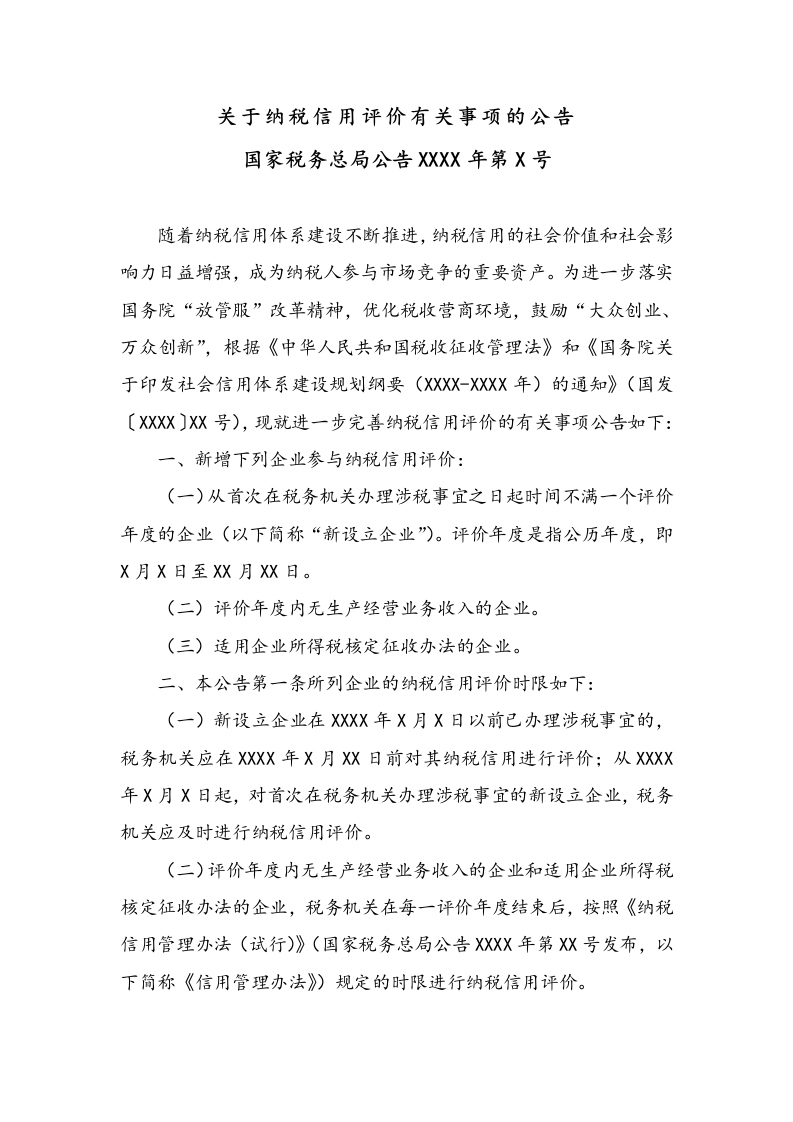 关于纳税信用评价有关事项的公告

国家税务总局公告XXXX年第X号

随着纳税信用体系建设不断推进，纳税信用的社会价值和社会影响力日益增强，成为纳税人参与市场竞争的重要资产。为进一步落实国务院“放管服”改革精神，优化税收营商环境，鼓励“大众创业、万众创新”，根据《中华人民共和国税收征收管理法》和《国务院关于印发社会信用体系建设规划纲要（XXXX-XXXX年）的通知》（国发〔XXXX〕XX号），现就进一步完善纳税信用评价的有关事项公告如下：

一、新增下列企业参与纳税信用评价：

（一）从首次在税务机关办理涉税事宜之日起时间不满一个评价年度的企业（以下简称“新设立企业”）。评价年度是指公历年度，即X月X日至XX月XX日。

（二）评价年度内无生产经营业务收入的企业。

（三）适用企业所得税核定征收办法的企业。

二、本公告第一条所列企业的纳税信用评价时限如下：

（一）新设立企业在XXXX年X月X日以前已办理涉税事宜的，税务机关应在XXXX年X月XX日前对其纳税信用进行评价；从XXXX年X月X日起，对首次在税务机关办理涉税事宜的新设立企业，税务机关应及时进行纳税信用评价。

（二）评价年度内无生产经营业务收入的企业和适用企业所得税核定征收办法的企业，税务机关在每一评价年度结束后，按照《纳税信用管理办法（试行）》（国家税务总局公告XXXX年第XX号发布，以下简称《信用管理办法》）规定的时限进行纳税信用评价。